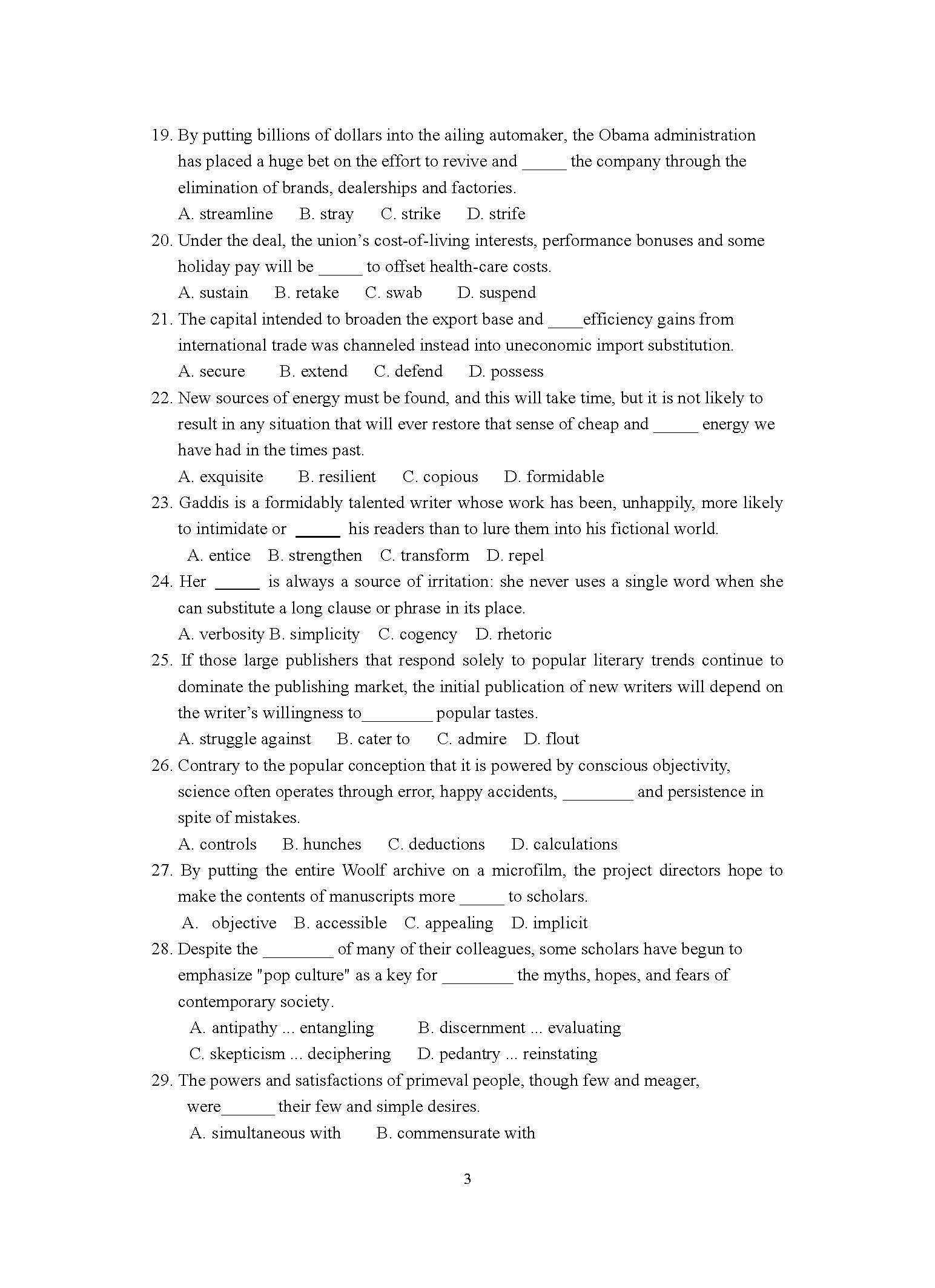 19. By putting billions of dollars into the ailing automaker, the Obama administration has placed a huge bet on the effort to revive and _____ the company through the elimination of brands, dealerships and factories.

A. streamline B. stray C. strike D. strife

20. Under the deal, the union's cost-of-living interests, performance bonuses and some holiday pay will be _____ to offset health-care costs.

A. sustain B. retake C. swab D. suspend

21. The capital intended to broaden the export base and ____efficiency gains from international trade was channeled instead into uneconomic import substitution.

A. secure B. extend C. defend D. possess

22. New sources of energy must be found, and this will take time, but it is not likely to result in any situation that will ever restore that sense of cheap and _____ energy we have had in the times past.

A. exquisite B. resilient C. copious D. formidable

23. Gaddis is a formidably talented writer whose work has been, unhappily, more likely to intimidate or _____ his readers than to lure them into his fictional world.

A. entice B. strengthen C. transform D. repel

24. Her _____ is always a source of irritation: she never uses a single word when she can substitute a long clause or phrase in its place.

A. verbosity B. simplicity C. cogency D. rhetoric

25. If those large publishers that respond solely to popular literary trends continue to dominate the publishing market, the initial publication of new writers will depend on the writer's willingness to________ popular tastes.

A. struggle against B. cater to C. admire D. flout

26. Contrary to the popular conception that it is powered by conscious objectivity, science often operates through error, happy accidents, ________ and persistence in spite of mistakes.

A. controls B. hunches C. deductions D. calculations

27. By putting the entire Woolf archive on a microfilm, the project directors hope to make the contents of manuscripts more _____ to scholars.

A. objective B. accessible C. appealing D. implicit

28. Despite the ________ of many of their colleagues, some scholars have begun to emphasize "pop culture" as a key for ________ the myths, hopes, and fears of contemporary society.

A. antipathy ... entangling B. discernment ... evaluating

C. skepticism ... deciphering D. pedantry ... reinstating

29. The powers and satisfactions of primeval people, though few and meager, were______ their few and simple desires.

A. simultaneous with B. commensurate with

3